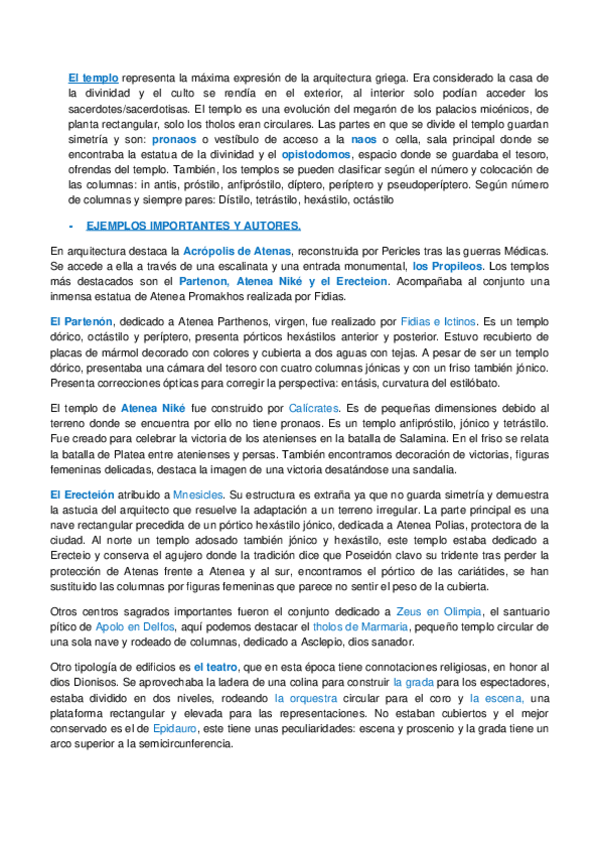 El templo representa la máxima expresión de la arquitectura griega. Era considerado la casa de la divinidad y el culto se rendía en el exterior, al interior solo podían acceder los sacerdotes/sacerdotisas. El templo es una evolución del megarón de los palacios micénicos, de planta rectangular, solo los tholos eran circulares. Las partes en que se divide el templo guardan simetría y son: pronaos o vestíbulo de acceso a la naos o cella, sala principal donde se encontraba la estatua de la divinidad y el opistodomos, espacio donde se guardaba el tesoro, ofrendas del templo. También, los templos se pueden clasificar según el número y colocación de las columnas: in antis, próstilo, anfipróstilo, díptero, períptero y pseudoperíptero. Según número de columnas y siempre pares: Dístilo, tetrástilo, hexástilo, octástilo

- EJEMPLOS IMPORTANTES Y AUTORES.

En arquitectura destaca la Acrópolis de Atenas, reconstruida por Pericles tras las guerras Médicas. Se accede a ella a través de una escalinata y una entrada monumental, los Propileos. Los templos más destacados son el Partenon, Atenea Niké y el Erecteion. Acompañaba al conjunto una inmensa estatua de Atenea Promakhos realizada por Fidias.

El Partenón, dedicado a Atenea Parthenos, virgen, fue realizado por Fidias e Ictinos. Es un templo dórico, octástilo y períptero, presenta pórticos hexástilos anterior y posterior. Estuvo recubierto de placas de mármol decorado con colores y cubierta a dos aguas con tejas. A pesar de ser un templo dórico, presentaba una cámara del tesoro con cuatro columnas jónicas y con un friso también jónico. Presenta correcciones ópticas para corregir la perspectiva: entásis, curvatura del estilóbato.

El templo de Atenea Niké fue construido por Calícrates. Es de pequeñas dimensiones debido al terreno donde se encuentra por ello no tiene pronaos. Es un templo anfipróstilo, jónico y tetrástilo. Fue creado para celebrar la victoria de los atenienses en la batalla de Salamina. En el friso se relata la batalla de Platea entre atenienses y persas. También encontramos decoración de victorias, figuras femeninas delicadas, destaca la imagen de una victoria desatándose una sandalia.

El Erecteión atribuido a Mnesicles. Su estructura es extraña ya que no guarda simetría y demuestra la astucia del arquitecto que resuelve la adaptación a un terreno irregular. La parte principal es una nave rectangular precedida de un pórtico hexástilo jónico, dedicada a Atenea Polias, protectora de la ciudad. Al norte un templo adosado también jónico y hexástilo, este templo estaba dedicado a Erecteio y conserva el agujero donde la tradición dice que Poseidón clavo su tridente tras perder la protección de Atenas frente a Atenea y al sur, encontramos el pórtico de las cariátides, se han sustituido las columnas por figuras femeninas que parece no sentir el peso de la cubierta.

Otros centros sagrados importantes fueron el conjunto dedicado a Zeus en Olimpia, el santuario pítico de Apolo en Delfos, aquí podemos destacar el tholos de Marmaria, pequeño templo circular de una sola nave y rodeado de columnas, dedicado a Asclepio, dios sanador.

Otro tipología de edificios es el teatro, que en esta época tiene connotaciones religiosas, en honor al dios Dionisos. Se aprovechaba la ladera de una colina para construir la grada para los espectadores, estaba dividido en dos niveles, rodeando la orquestra circular para el coro y la escena, una plataforma rectangular y elevada para las representaciones. No estaban cubiertos y el mejor conservado es el de Epidauro, este tiene unas peculiaridades: escena y proscenio y la grada tiene un arco superior a la semicircunferencia.